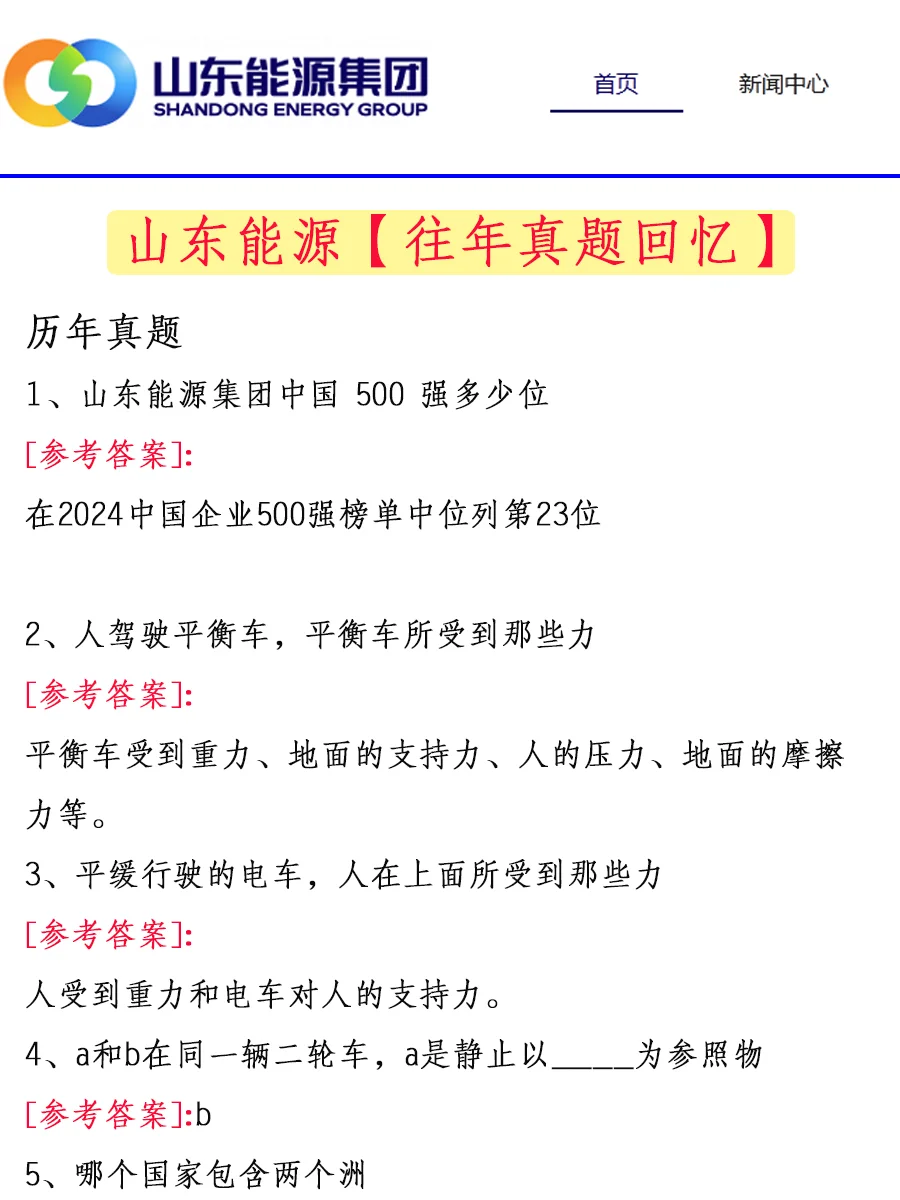 山东能源集团
SHANDONG ENERGY GROUP

首页 新闻中心

山东能源【往年真题回忆】

历年真题

1、山东能源集团中国 500 强多少位

[参考答案]:

在2024中国企业500强榜单中位列第23位

2、人驾驶平衡车，平衡车所受到那些力

[参考答案]:

平衡车受到重力、地面的支持力、人的压力、地面的摩擦力等。

3、平缓行驶的电车，人在上面所受到那些力

[参考答案]:

人受到重力和电车对人的支持力。

4、a和b在同一辆二轮车，a是静止以_____为参照物

[参考答案]:b

5、哪个国家包含两个洲